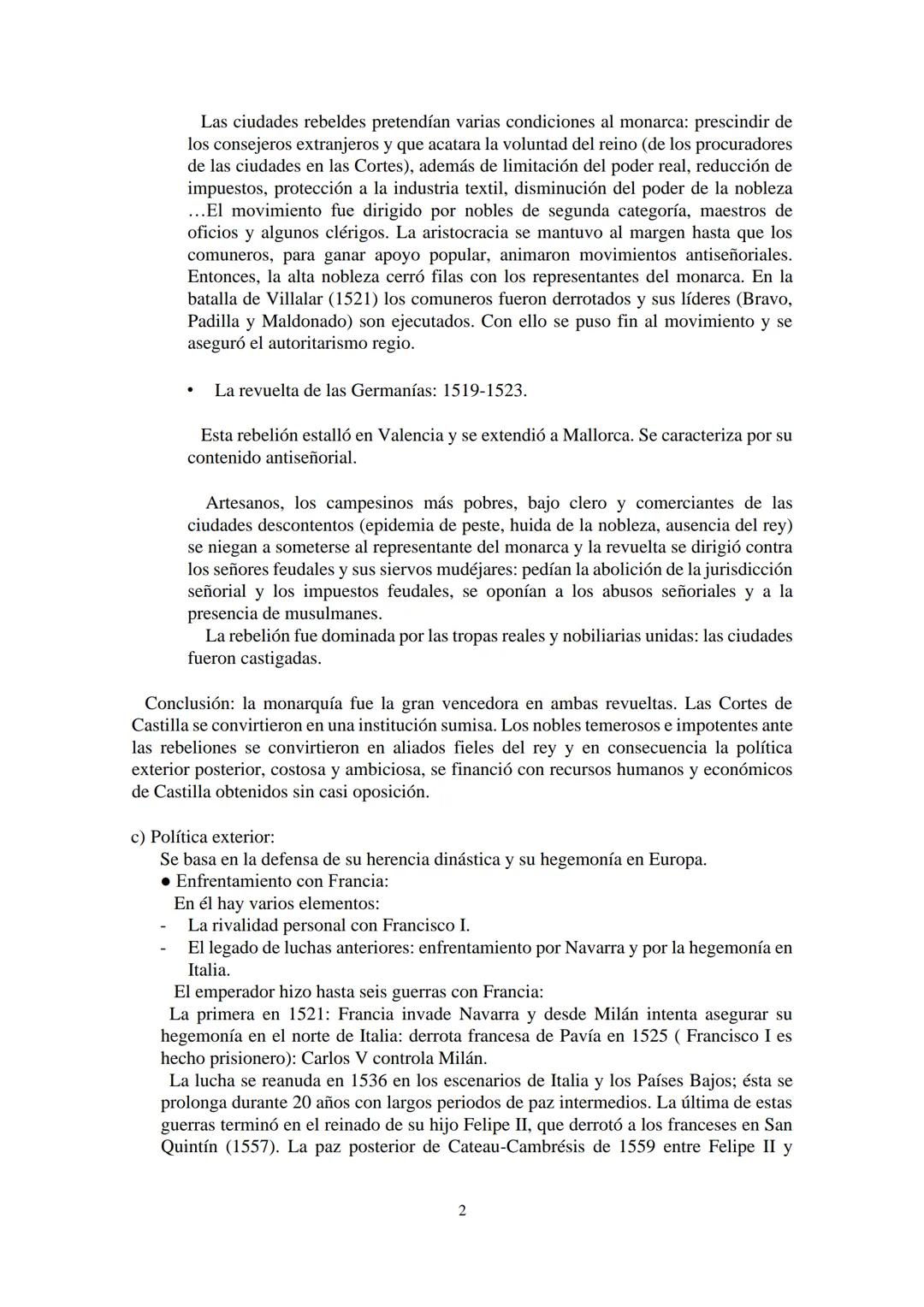 Las ciudades rebeldes pretendían varias condiciones al monarca: prescindir de los consejeros extranjeros y que acatara la voluntad del reino (de los procuradores de las ciudades en las Cortes), además de limitación del poder real, reducción de impuestos, protección a la industria textil, disminución del poder de la nobleza …El movimiento fue dirigido por nobles de segunda categoría, maestros de oficios y algunos clérigos. La aristocracia se mantuvo al margen hasta que los comuneros, para ganar apoyo popular, animaron movimientos antiseñoriales. Entonces, la alta nobleza cerró filas con los representantes del monarca. En la batalla de Villalar (1521) los comuneros fueron derrotados y sus líderes (Bravo, Padilla y Maldonado) son ejecutados. Con ello se puso fin al movimiento y se aseguró el autoritarismo regio.

• La revuelta de las Germanías: 1519-1523.

Esta rebelión estalló en Valencia y se extendió a Mallorca. Se caracteriza por su contenido antiseñorial.

Artesanos, los campesinos más pobres, bajo clero y comerciantes de las ciudades descontentos (epidemia de peste, huida de la nobleza, ausencia del rey) se niegan a someterse al representante del monarca y la revuelta se dirigió contra los señores feudales y sus siervos mudéjares: pedían la abolición de la jurisdicción señorial y los impuestos feudales, se oponían a los abusos señoriales y a la presencia de musulmanes.
La rebelión fue dominada por las tropas reales y nobiliarias unidas: las ciudades fueron castigadas.

Conclusión: la monarquía fue la gran vencedora en ambas revueltas. Las Cortes de Castilla se convirtieron en una institución sumisa. Los nobles temerosos e impotentes ante las rebeliones se convirtieron en aliados fieles del rey y en consecuencia la política exterior posterior, costosa y ambiciosa, se financió con recursos humanos y económicos de Castilla obtenidos sin casi oposición.

c) Política exterior:
Se basa en la defensa de su herencia dinástica y su hegemonía en Europa.
● Enfrentamiento con Francia:
En él hay varios elementos:
- La rivalidad personal con Francisco I.
- El legado de luchas anteriores: enfrentamiento por Navarra y por la hegemonía en Italia.
El emperador hizo hasta seis guerras con Francia:
La primera en 1521: Francia invade Navarra y desde Milán intenta asegurar su hegemonía en el norte de Italia: derrota francesa de Pavía en 1525 ( Francisco I es hecho prisionero): Carlos V controla Milán.
La lucha se reanuda en 1536 en los escenarios de Italia y los Países Bajos; ésta se prolonga durante 20 años con largos periodos de paz intermedios. La última de estas guerras terminó en el reinado de su hijo Felipe II, que derrotó a los franceses en San Quintín (1557). La paz posterior de Cateau-Cambrésis de 1559 entre Felipe II y

2